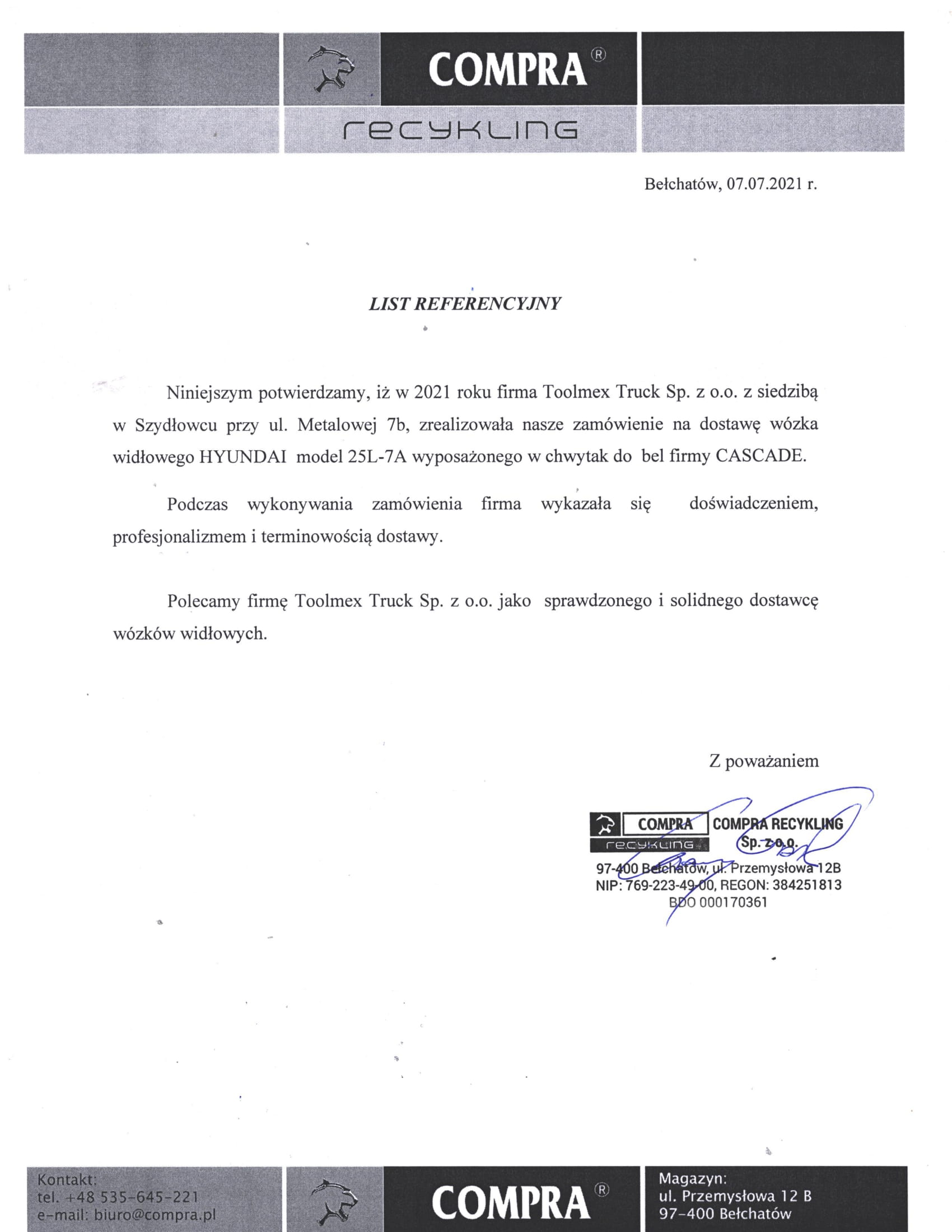 COMPRA®

recykling

Bełchatów, 07.07.2021 r.

LIST REFERENCYJNY

Niniejszym potwierdzamy, iż w 2021 roku firma Toolmex Truck Sp. z o.o. z siedzibą w Szydłowcu przy ul. Metalowej 7b, zrealizowała nasze zamówienie na dostawę wózka widłowego HYUNDAI model 25L-7A wyposażonego w chwytak do bel firmy CASCADE.

Podczas wykonywania zamówienia firma wykazała się doświadczeniem, profesjonalizmem i terminowością dostawy.

Polecamy firmę Toolmex Truck Sp. z o.o. jako sprawdzonego i solidnego dostawcę wózków widłowych.

Z poważaniem

COMPRA recykling COMPRA RECYKLING Sp. z o.o.
97-400 Bełchatów, ul. Przemysłowa 12B
NIP: 769-223-49-00, REGON: 384251813
BDO 000170361

Kontakt:
tel. +48 535-645-221
e-mail: biuro@compra.pl

COMPRA®

Magazyn:
ul. Przemysłowa 12 B
97-400 Bełchatów